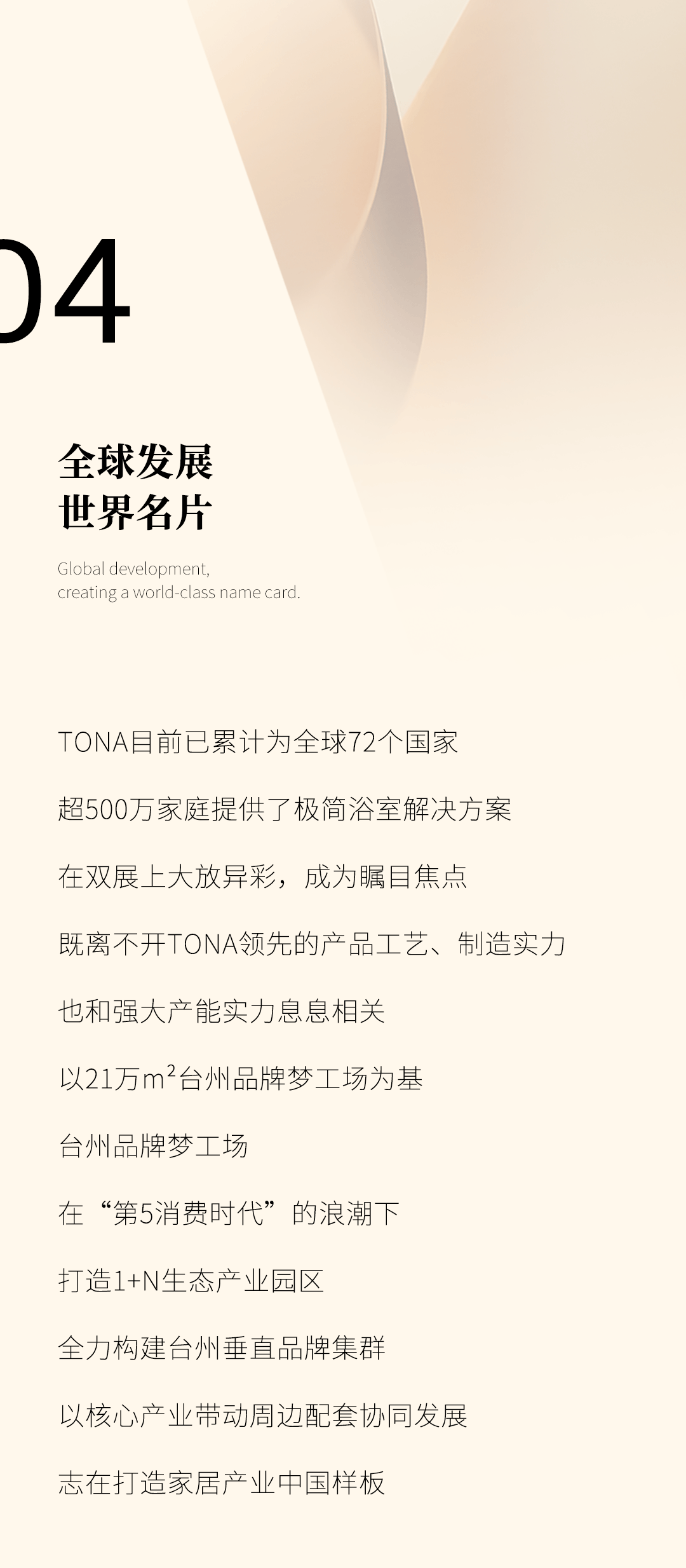 04

全球发展
世界名片

Global development,
creating a world-class name card.

TONA目前已累计为全球72个国家

超500万家庭提供了极简浴室解决方案

在双展上大放异彩，成为瞩目焦点

既离不开TONA领先的产品工艺、制造实力

也和强大产能实力息息相关

以21万$m^2$台州品牌梦工场为基

台州品牌梦工场

在“第5消费时代”的浪潮下

打造1+N生态产业园区

全力构建台州垂直品牌集群

以核心产业带动周边配套协同发展

志在打造家居产业中国样板